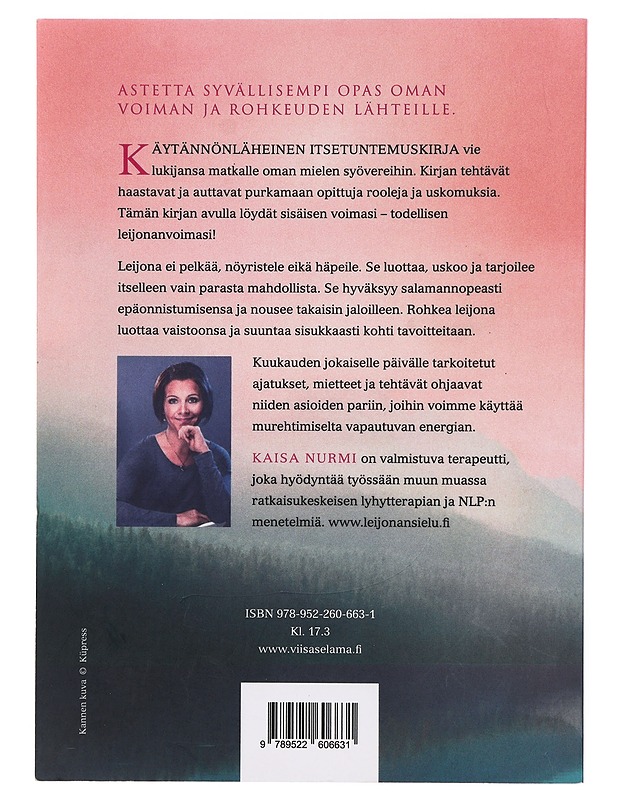 ASTETTA SYVÄLLISEMPI OPAS OMAN VOIMAN JA ROHKEUDEN LÄHTEILLE.

KÄYTÄNNÖNLÄHEINEN ITSETUNTEMUSKIRJA vie lukijansa matkalle oman mielen syövereihin. Kirjan tehtävät haastavat ja auttavat purkamaan opittuja rooleja ja uskomuksia. Tämän kirjan avulla löydät sisäisen voimasi – todellisen leijonanvoimasi!

Leijona ei pelkää, nöyristele eikä häpeile. Se luottaa, uskoo ja tarjoilee itselleen vain parasta mahdollista. Se hyväksyy salamannopeasti epäonnistumisensa ja nousee takaisin jaloilleen. Rohkea leijona luottaa vaistoonsa ja suuntaa sisukkaasti kohti tavoitteitaan.

Kuukauden jokaiselle päivälle tarkoitetut ajatukset, mietteet ja tehtävät ohjaavat niiden asioiden pariin, joihin voimme käyttää murehtimiselta vapautuvan energian.

KAISA NURMI on valmistuva terapeutti, joka hyödyntää työssään muun muassa ratkaisukeskeisen lyhytterapian ja NLP:n menetelmiä. www.leijonansielu.fi

ISBN 978-952-260-663-1
Kl. 17.3
www.viisaselama.fi

Kannen kuva © Küpress

9 789522 606631